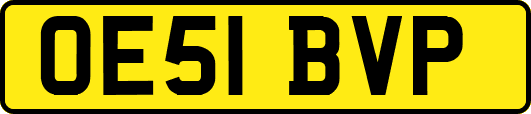 OE51 BVP